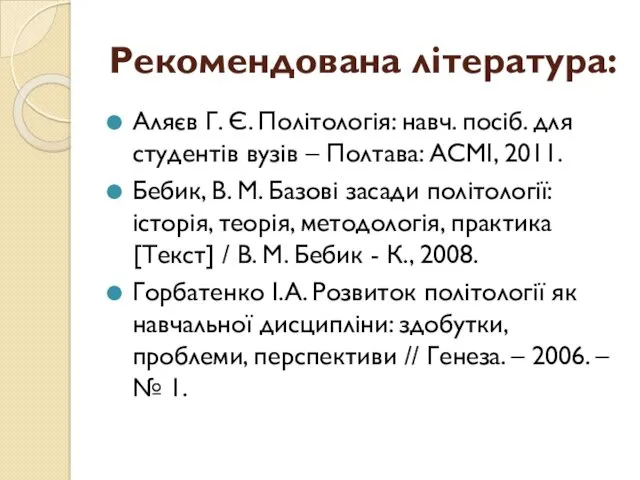 Рекомендована література:

Аляєв Г. Є. Політологія: навч. посіб. для студентів вузів – Полтава: АСМІ, 2011.

Бебик, В. М. Базові засади політології: історія, теорія, методологія, практика [Текст] / В. М. Бебик - К., 2008.

Горбатенко І.А. Розвиток політології як навчальної дисципліни: здобутки, проблеми, перспективи // Генеза. – 2006. – № 1.